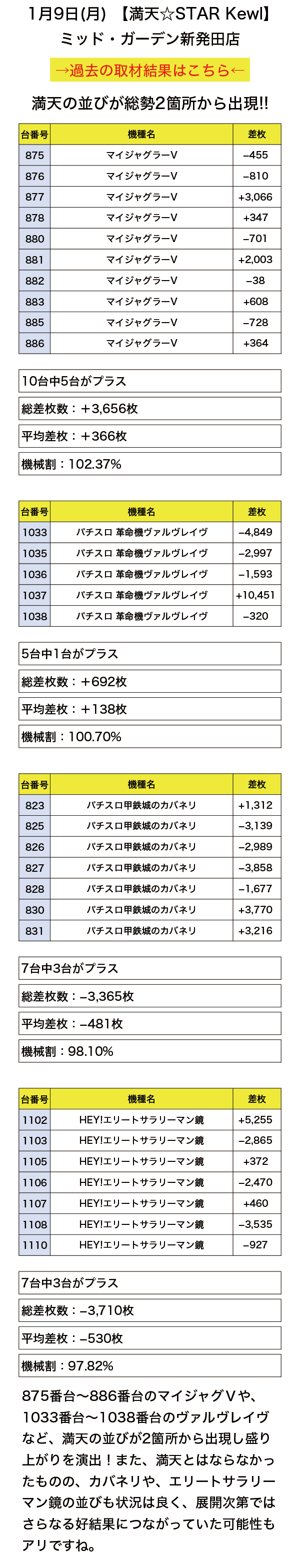 1月9日(月) 【満天☆STAR Kewl】
ミッド・ガーデン新発田店

→過去の取材結果はこちら←

満天の並びが総勢2箇所から出現!!

| 台番号 | 機種名 | 差枚 |
|---|---|---|
| 875 | マイジャグラーV | −455 |
| 876 | マイジャグラーV | −810 |
| 877 | マイジャグラーV | +3,066 |
| 878 | マイジャグラーV | +347 |
| 880 | マイジャグラーV | −701 |
| 881 | マイジャグラーV | +2,003 |
| 882 | マイジャグラーV | −38 |
| 883 | マイジャグラーV | +608 |
| 885 | マイジャグラーV | −728 |
| 886 | マイジャグラーV | +364 |

10台中5台がプラス

総差枚数：+3,656枚

平均差枚：+366枚

機械割：102.37%

| 台番号 | 機種名 | 差枚 |
|---|---|---|
| 1033 | パチスロ 革命機ヴァルヴレイヴ | −4,849 |
| 1035 | パチスロ 革命機ヴァルヴレイヴ | −2,997 |
| 1036 | パチスロ 革命機ヴァルヴレイヴ | −1,593 |
| 1037 | パチスロ 革命機ヴァルヴレイヴ | +10,451 |
| 1038 | パチスロ 革命機ヴァルヴレイヴ | −320 |

5台中1台がプラス

総差枚数：+692枚

平均差枚：+138枚

機械割：100.70%

| 台番号 | 機種名 | 差枚 |
|---|---|---|
| 823 | パチスロ甲鉄城のカバネリ | +1,312 |
| 825 | パチスロ甲鉄城のカバネリ | −3,139 |
| 826 | パチスロ甲鉄城のカバネリ | −2,989 |
| 827 | パチスロ甲鉄城のカバネリ | −3,858 |
| 828 | パチスロ甲鉄城のカバネリ | −1,677 |
| 830 | パチスロ甲鉄城のカバネリ | +3,770 |
| 831 | パチスロ甲鉄城のカバネリ | +3,216 |

7台中3台がプラス

総差枚数：−3,365枚

平均差枚：−481枚

機械割：98.10%

| 台番号 | 機種名 | 差枚 |
|---|---|---|
| 1102 | HEY!エリートサラリーマン鏡 | +5,255 |
| 1103 | HEY!エリートサラリーマン鏡 | −2,865 |
| 1105 | HEY!エリートサラリーマン鏡 | +372 |
| 1106 | HEY!エリートサラリーマン鏡 | −2,470 |
| 1107 | HEY!エリートサラリーマン鏡 | +460 |
| 1108 | HEY!エリートサラリーマン鏡 | −3,535 |
| 1110 | HEY!エリートサラリーマン鏡 | −927 |

7台中3台がプラス

総差枚数：−3,710枚

平均差枚：−530枚

機械割：97.82%

875番台〜886番台のマイジャグVや、1033番台〜1038番台のヴァルヴレイヴなど、満天の並びが2箇所から出現し盛り上がりを演出！また、満天とはならなかったものの、カバネリや、エリートサラリーマン鏡の並びも状況は良く、展開次第ではさらなる好結果につながっていた可能性もアリですね。